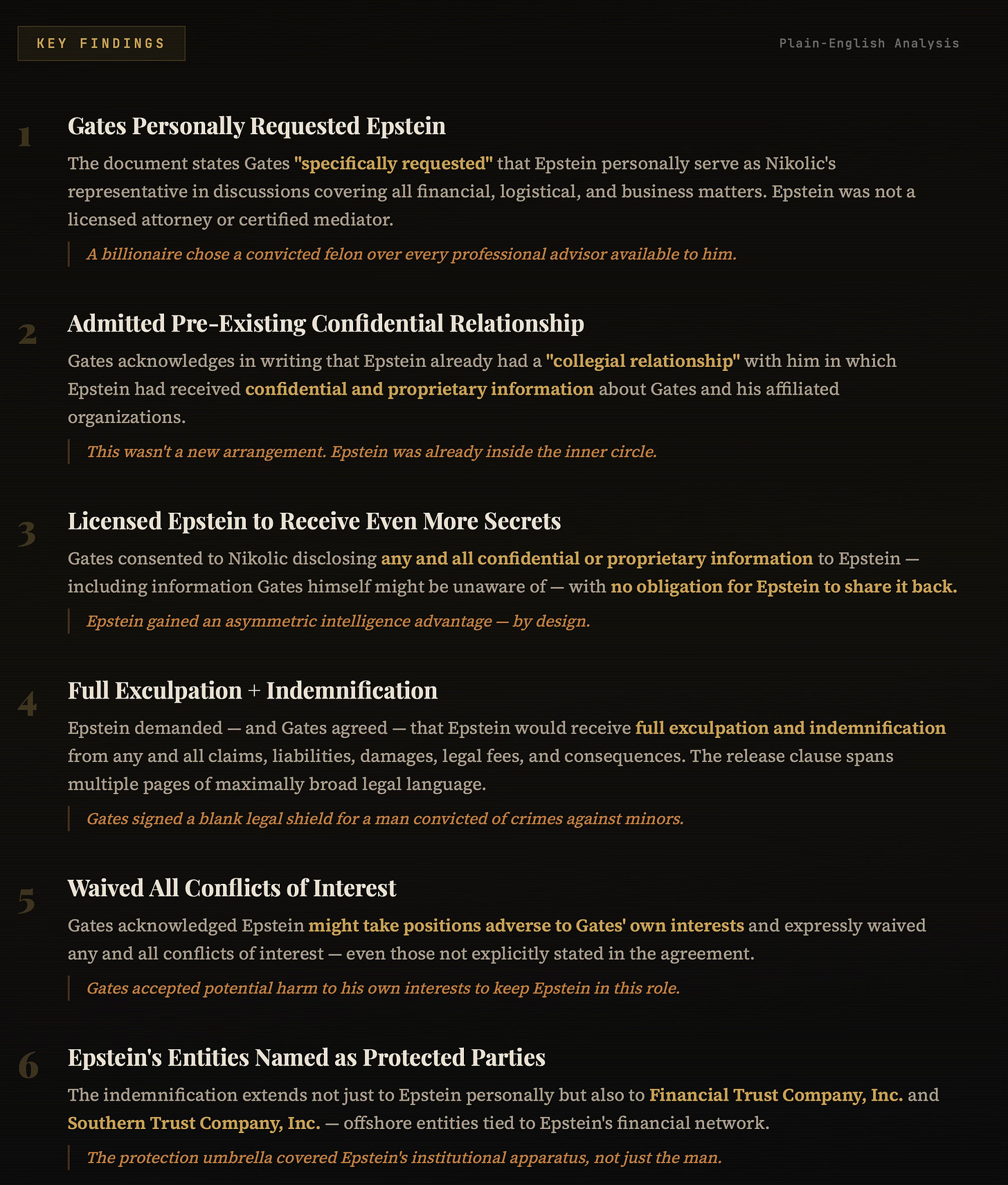 KEY FINDINGS

Plain-English Analysis

1

Gates Personally Requested Epstein

The document states Gates "specifically requested" that Epstein personally serve as Nikolic's representative in discussions covering all financial, logistical, and business matters. Epstein was not a licensed attorney or certified mediator.

A billionaire chose a convicted felon over every professional advisor available to him.

2

Admitted Pre-Existing Confidential Relationship

Gates acknowledges in writing that Epstein already had a "collegial relationship" with him in which Epstein had received confidential and proprietary information about Gates and his affiliated organizations.

This wasn't a new arrangement. Epstein was already inside the inner circle.

3

Licensed Epstein to Receive Even More Secrets

Gates consented to Nikolic disclosing any and all confidential or proprietary information to Epstein — including information Gates himself might be unaware of — with no obligation for Epstein to share it back.

Epstein gained an asymmetric intelligence advantage — by design.

4

Full Exculpation + Indemnification

Epstein demanded — and Gates agreed — that Epstein would receive full exculpation and indemnification from any and all claims, liabilities, damages, legal fees, and consequences. The release clause spans multiple pages of maximally broad legal language.

Gates signed a blank legal shield for a man convicted of crimes against minors.

5

Waived All Conflicts of Interest

Gates acknowledged Epstein might take positions adverse to Gates' own interests and expressly waived any and all conflicts of interest — even those not explicitly stated in the agreement.

Gates accepted potential harm to his own interests to keep Epstein in this role.

6

Epstein's Entities Named as Protected Parties

The indemnification extends not just to Epstein personally but also to Financial Trust Company, Inc. and Southern Trust Company, Inc. — offshore entities tied to Epstein's financial network.

The protection umbrella covered Epstein's institutional apparatus, not just the man.